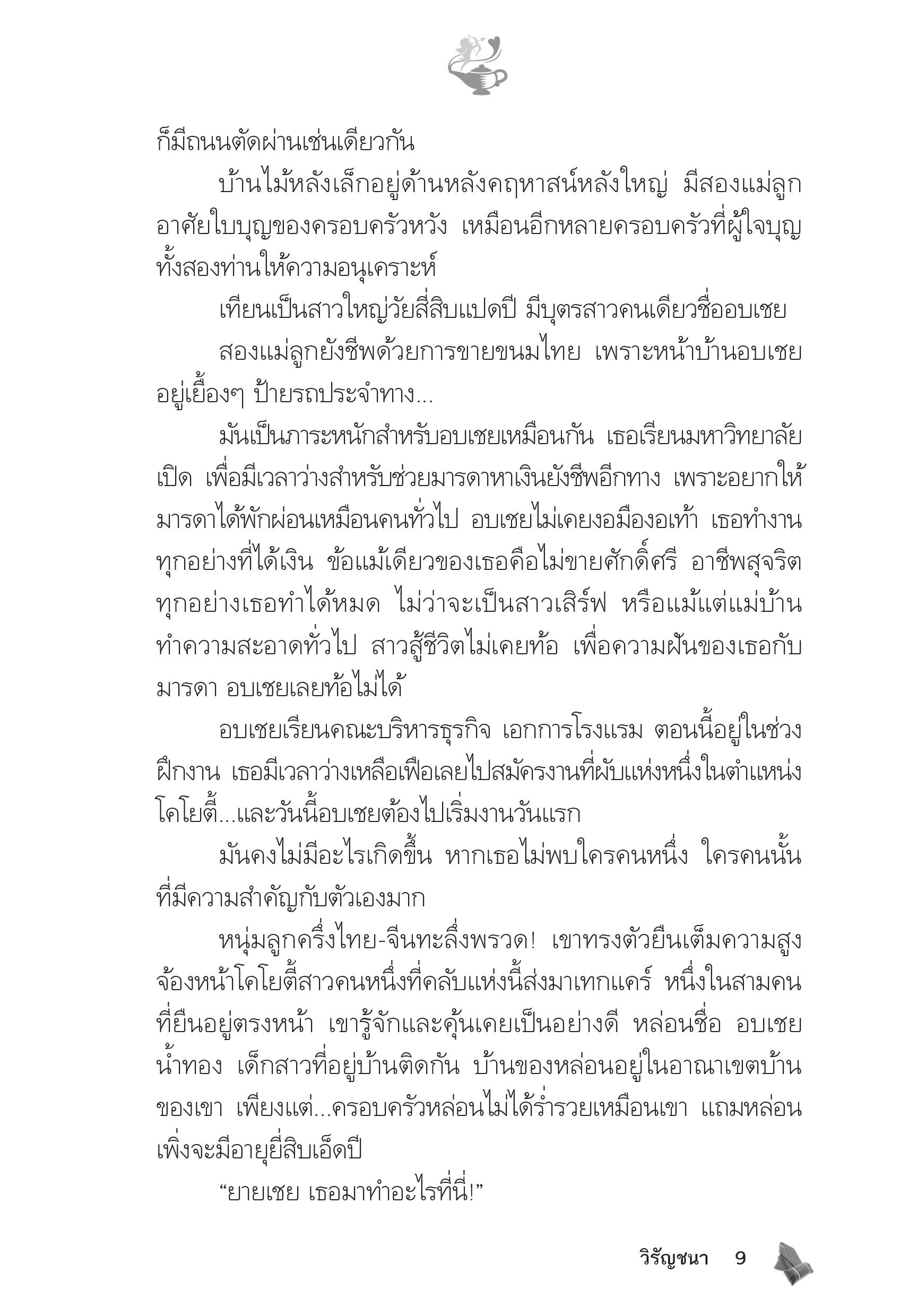 ก็มีถนนตัดผ่านเช่นเดียวกัน

บ้านไม้หลังเล็กอยู่ด้านหลังคฤหาสน์หลังใหญ่ มีสองแม่ลูกอาศัยใบบุญของครอบครัวหวัง เหมือนอีกหลายครอบครัวที่ผู้ใจบุญทั้งสองท่านให้ความอนุเคราะห์

เทียนเป็นสาวใหญ่วัยสี่สิบแปดปี มีบุตรสาวคนเดียวชื่ออบเชย

สองแม่ลูกยังชีพด้วยการขายขนมไทย เพราะหน้าบ้านอบเชยอยู่เยื้องๆ ป้ายรถประจำทาง...

มันเป็นภาระหนักสำหรับอบเชยเหมือนกัน เธอเรียนมหาวิทยาลัยเปิด เพื่อมีเวลาว่างสำหรับช่วยมารดาหาเงินยังชีพอีกทาง เพราะอยากให้มารดาได้พักผ่อนเหมือนคนทั่วไป อบเชยไม่เคยงอมืองอเท้า เธอทำงานทุกอย่างที่ได้เงิน ข้อแม้เดียวของเธอคือไม่ขายศักดิ์ศรี อาชีพสุจริตทุกอย่างเธอทำได้หมด ไม่ว่าจะเป็นสาวเสิร์ฟ หรือแม้แต่แม่บ้านทำความสะอาดทั่วไป สาวสู้ชีวิตไม่เคยท้อ เพื่อความฝันของเธอกับมารดา อบเชยเลยท้อไม่ได้

อบเชยเรียนคณะบริหารธุรกิจ เอกการโรงแรม ตอนนี้อยู่ในช่วงฝึกงาน เธอมีเวลาว่างเหลือเฟือเลยไปสมัครงานที่ผับแห่งหนึ่งในตำแหน่งโคโยตี้...และวันนี้อบเชยต้องไปเริ่มงานวันแรก

มันคงไม่มีอะไรเกิดขึ้น หากเธอไม่พบใครคนหนึ่ง ใครคนนั้นที่มีความสำคัญกับตัวเองมาก

หนุ่มลูกครึ่งไทย-จีนทะลึ่งพรวด! เขาทรงตัวยืนเต็มความสูงจ้องหน้าโคโยตี้สาวคนหนึ่งที่คลับแห่งนี้ส่งมาเทกแคร์ หนึ่งในสามคนที่ยืนอยู่ตรงหน้า เขารู้จักและคุ้นเคยเป็นอย่างดี หล่อนชื่อ อบเชย น้ำทอง เด็กสาวที่อยู่บ้านติดกัน บ้านของหล่อนอยู่ในอาณาเขตบ้านของเขา เพียงแต่...ครอบครัวหล่อนไม่ได้ร่ำรวยเหมือนเขา แถมหล่อนเพิ่งจะมีอายุยี่สิบเอ็ดปี

“ยายเชย เธอมาทำอะไรที่นี่!”

วิรัญชนา 9